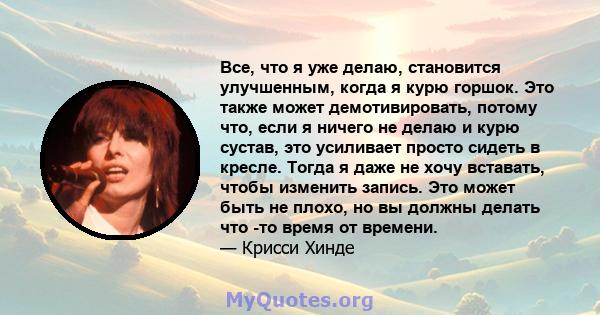 Все, что я уже делаю, становится улучшенным, когда я курю горшок. Это также может демотивировать, потому что, если я ничего не делаю и курю сустав, это усиливает просто сидеть в кресле. Тогда я даже не хочу вставать, чтобы изменить запись. Это может быть не плохо, но вы должны делать что -то время от времени.
— Крисси Хинде

MyQuotes.org